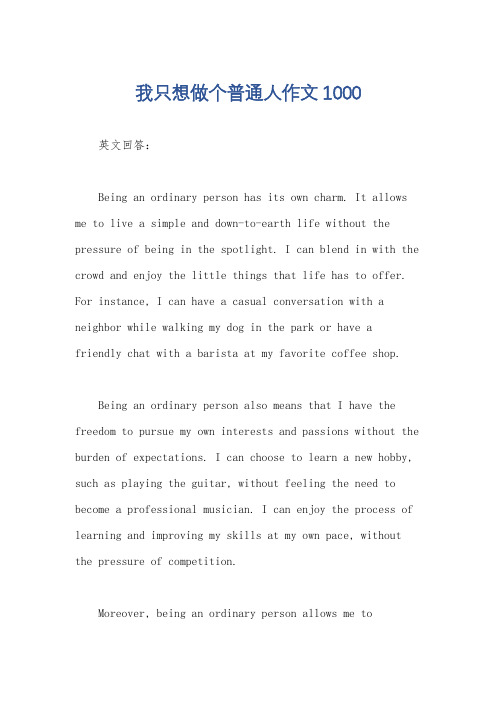 我只想做个普通人作文1000

英文回答：

Being an ordinary person has its own charm. It allows me to live a simple and down-to-earth life without the pressure of being in the spotlight. I can blend in with the crowd and enjoy the little things that life has to offer. For instance, I can have a casual conversation with a neighbor while walking my dog in the park or have a friendly chat with a barista at my favorite coffee shop.

Being an ordinary person also means that I have the freedom to pursue my own interests and passions without the burden of expectations. I can choose to learn a new hobby, such as playing the guitar, without feeling the need to become a professional musician. I can enjoy the process of learning and improving my skills at my own pace, without the pressure of competition.

Moreover, being an ordinary person allows me to